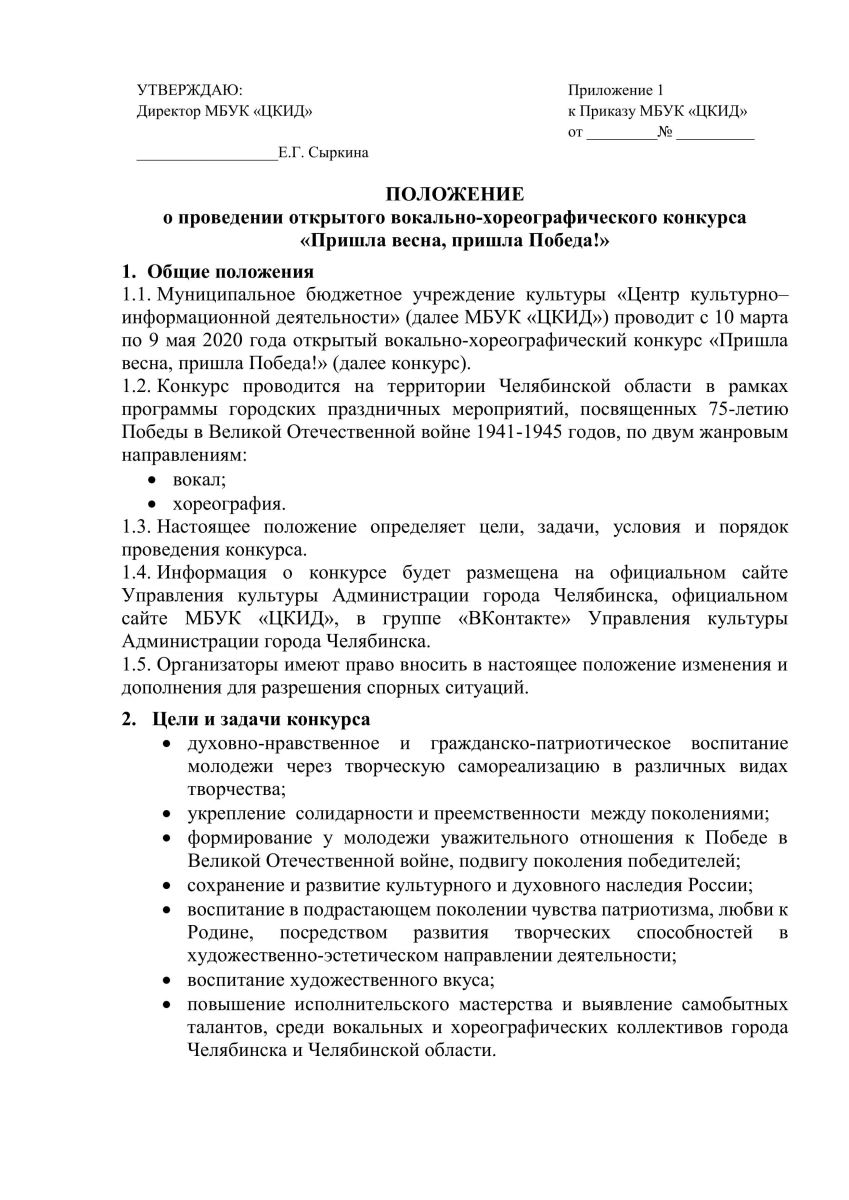 УТВЕРЖДАЮ:
Директор МБУК «ЦКИД»

__________________Е.Г. Сыркина

Приложение 1
к Приказу МБУК «ЦКИД»
от _________№ __________

ПОЛОЖЕНИЕ
о проведении открытого вокально-хореографического конкурса
«Пришла весна, пришла Победа!»

1. Общие положения
1.1. Муниципальное бюджетное учреждение культуры «Центр культурно–информационной деятельности» (далее МБУК «ЦКИД») проводит с 10 марта по 9 мая 2020 года открытый вокально-хореографический конкурс «Пришла весна, пришла Победа!» (далее конкурс).
1.2. Конкурс проводится на территории Челябинской области в рамках программы городских праздничных мероприятий, посвященных 75-летию Победы в Великой Отечественной войне 1941-1945 годов, по двум жанровым направлениям:
• вокал;
• хореография.
1.3. Настоящее положение определяет цели, задачи, условия и порядок проведения конкурса.
1.4. Информация о конкурсе будет размещена на официальном сайте Управления культуры Администрации города Челябинска, официальном сайте МБУК «ЦКИД», в группе «ВКонтакте» Управления культуры Администрации города Челябинска.
1.5. Организаторы имеют право вносить в настоящее положение изменения и дополнения для разрешения спорных ситуаций.

2. Цели и задачи конкурса
• духовно-нравственное и гражданско-патриотическое воспитание молодежи через творческую самореализацию в различных видах творчества;
• укрепление солидарности и преемственности между поколениями;
• формирование у молодежи уважительного отношения к Победе в Великой Отечественной войне, подвигу поколения победителей;
• сохранение и развитие культурного и духовного наследия России;
• воспитание в подрастающем поколении чувства патриотизма, любви к Родине, посредством развития творческих способностей в художественно-эстетическом направлении деятельности;
• воспитание художественного вкуса;
• повышение исполнительского мастерства и выявление самобытных талантов, среди вокальных и хореографических коллективов города Челябинска и Челябинской области.